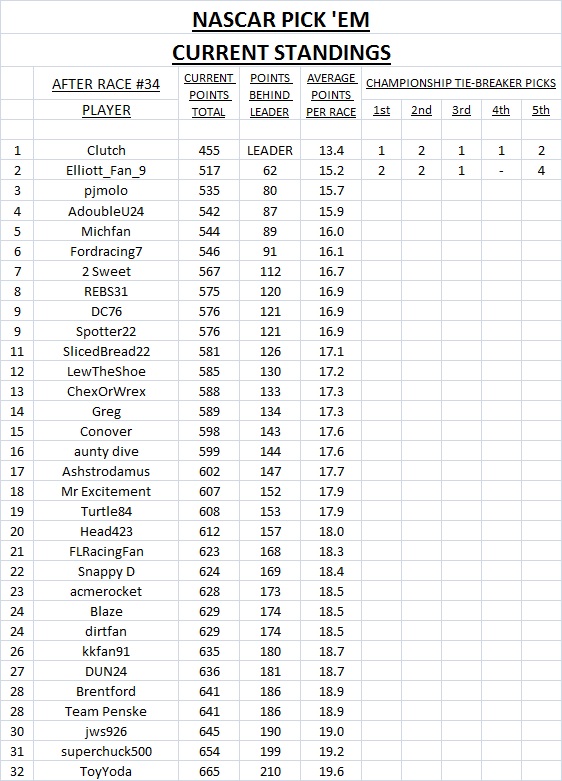 NASCAR PICK 'EM
CURRENT STANDINGS

| | AFTER RACE #34 PLAYER | CURRENT POINTS TOTAL | POINTS BEHIND LEADER | AVERAGE POINTS PER RACE | CHAMPIONSHIP TIE-BREAKER PICKS 1st | 2nd | 3rd | 4th | 5th |
|---|---|---|---|---|---|---|---|---|---|
| 1 | Clutch | 455 | LEADER | 13.4 | 1 | 2 | 1 | 1 | 2 |
| 2 | Elliott_Fan_9 | 517 | 62 | 15.2 | 2 | 2 | 1 | - | 4 |
| 3 | pjmolo | 535 | 80 | 15.7 | | | | | |
| 4 | AdoubleU24 | 542 | 87 | 15.9 | | | | | |
| 5 | Michfan | 544 | 89 | 16.0 | | | | | |
| 6 | Fordracing7 | 546 | 91 | 16.1 | | | | | |
| 7 | 2 Sweet | 567 | 112 | 16.7 | | | | | |
| 8 | REBS31 | 575 | 120 | 16.9 | | | | | |
| 9 | DC76 | 576 | 121 | 16.9 | | | | | |
| 9 | Spotter22 | 576 | 121 | 16.9 | | | | | |
| 11 | SlicedBread22 | 581 | 126 | 17.1 | | | | | |
| 12 | LewTheShoe | 585 | 130 | 17.2 | | | | | |
| 13 | ChexOrWrex | 588 | 133 | 17.3 | | | | | |
| 14 | Greg | 589 | 134 | 17.3 | | | | | |
| 15 | Conover | 598 | 143 | 17.6 | | | | | |
| 16 | aunty dive | 599 | 144 | 17.6 | | | | | |
| 17 | Ashstrodamus | 602 | 147 | 17.7 | | | | | |
| 18 | Mr Excitement | 607 | 152 | 17.9 | | | | | |
| 19 | Turtle84 | 608 | 153 | 17.9 | | | | | |
| 20 | Head423 | 612 | 157 | 18.0 | | | | | |
| 21 | FLRacingFan | 623 | 168 | 18.3 | | | | | |
| 22 | Snappy D | 624 | 169 | 18.4 | | | | | |
| 23 | acmerocket | 628 | 173 | 18.5 | | | | | |
| 24 | Blaze | 629 | 174 | 18.5 | | | | | |
| 24 | dirtfan | 629 | 174 | 18.5 | | | | | |
| 26 | kkfan91 | 635 | 180 | 18.7 | | | | | |
| 27 | DUN24 | 636 | 181 | 18.7 | | | | | |
| 28 | Brentford | 641 | 186 | 18.9 | | | | | |
| 28 | Team Penske | 641 | 186 | 18.9 | | | | | |
| 30 | jws926 | 645 | 190 | 19.0 | | | | | |
| 31 | superchuck500 | 654 | 199 | 19.2 | | | | | |
| 32 | ToyYoda | 665 | 210 | 19.6 | | | | | |